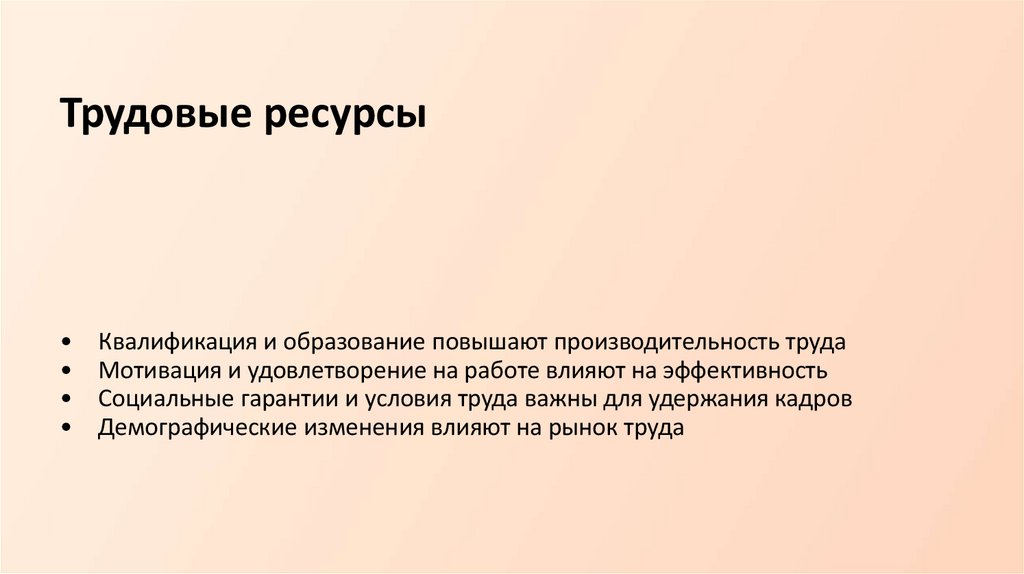 Трудовые ресурсы

• Квалификация и образование повышают производительность труда
• Мотивация и удовлетворение на работе влияют на эффективность
• Социальные гарантии и условия труда важны для удержания кадров
• Демографические изменения влияют на рынок труда